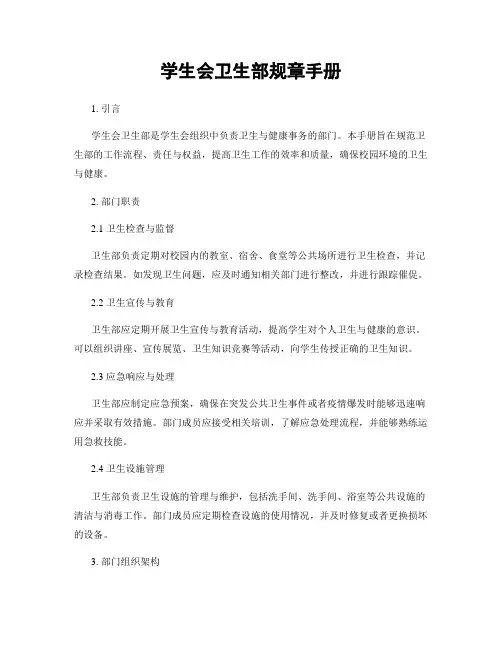 学生会卫生部规章手册

1. 引言

学生会卫生部是学生会组织中负责卫生与健康事务的部门。本手册旨在规范卫生部的工作流程、责任与权益，提高卫生工作的效率和质量，确保校园环境的卫生与健康。

2. 部门职责

2.1 卫生检查与监督

卫生部负责定期对校园内的教室、宿舍、食堂等公共场所进行卫生检查，并记录检查结果。如发现卫生问题，应及时通知相关部门进行整改，并进行跟踪催促。

2.2 卫生宣传与教育

卫生部应定期开展卫生宣传与教育活动，提高学生对个人卫生与健康的意识。可以组织讲座、宣传展览、卫生知识竞赛等活动，向学生传授正确的卫生知识。

2.3 应急响应与处理

卫生部应制定应急预案，确保在突发公共卫生事件或者疫情爆发时能够迅速响应并采取有效措施。部门成员应接受相关培训，了解应急处理流程，并能够熟练运用急救技能。

2.4 卫生设施管理

卫生部负责卫生设施的管理与维护，包括洗手间、洗手间、浴室等公共设施的清洁与消毒工作。部门成员应定期检查设施的使用情况，并及时修复或者更换损坏的设备。

3. 部门组织架构